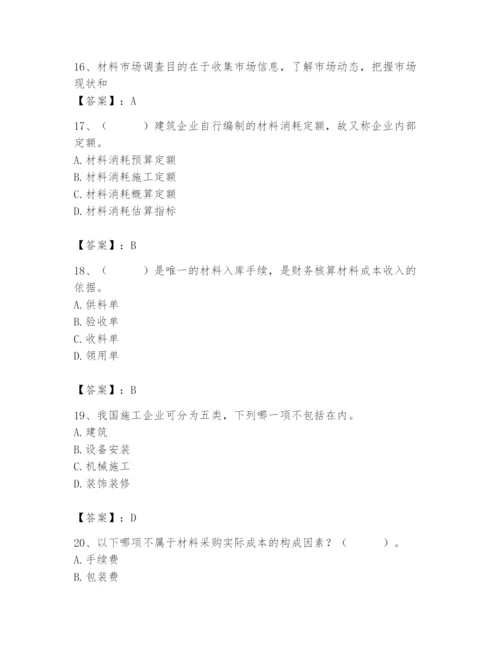 16、材料市场调查目的在于收集市场信息，了解市场动态，把握市场现状和

【答案】：A

17、（　　）建筑企业自行编制的材料消耗定额，故又称企业内部定额。

A.材料消耗预算定额

B.材料消耗施工定额

C.材料消耗概算定额

D.材料消耗估算指标

【答案】：B

18、（　　）是唯一的材料入库手续，是财务核算材料成本收入的依据。

A.供料单

B.验收单

C.收料单

D.领用单

【答案】：B

19、我国施工企业可分为五类，下列哪一项不包括在内。

A.建筑

B.设备安装

C.机械施工

D.装饰装修

【答案】：D

20、以下哪项不属于材料采购实际成本的构成因素？（　　）。

A.手续费

B.包装费